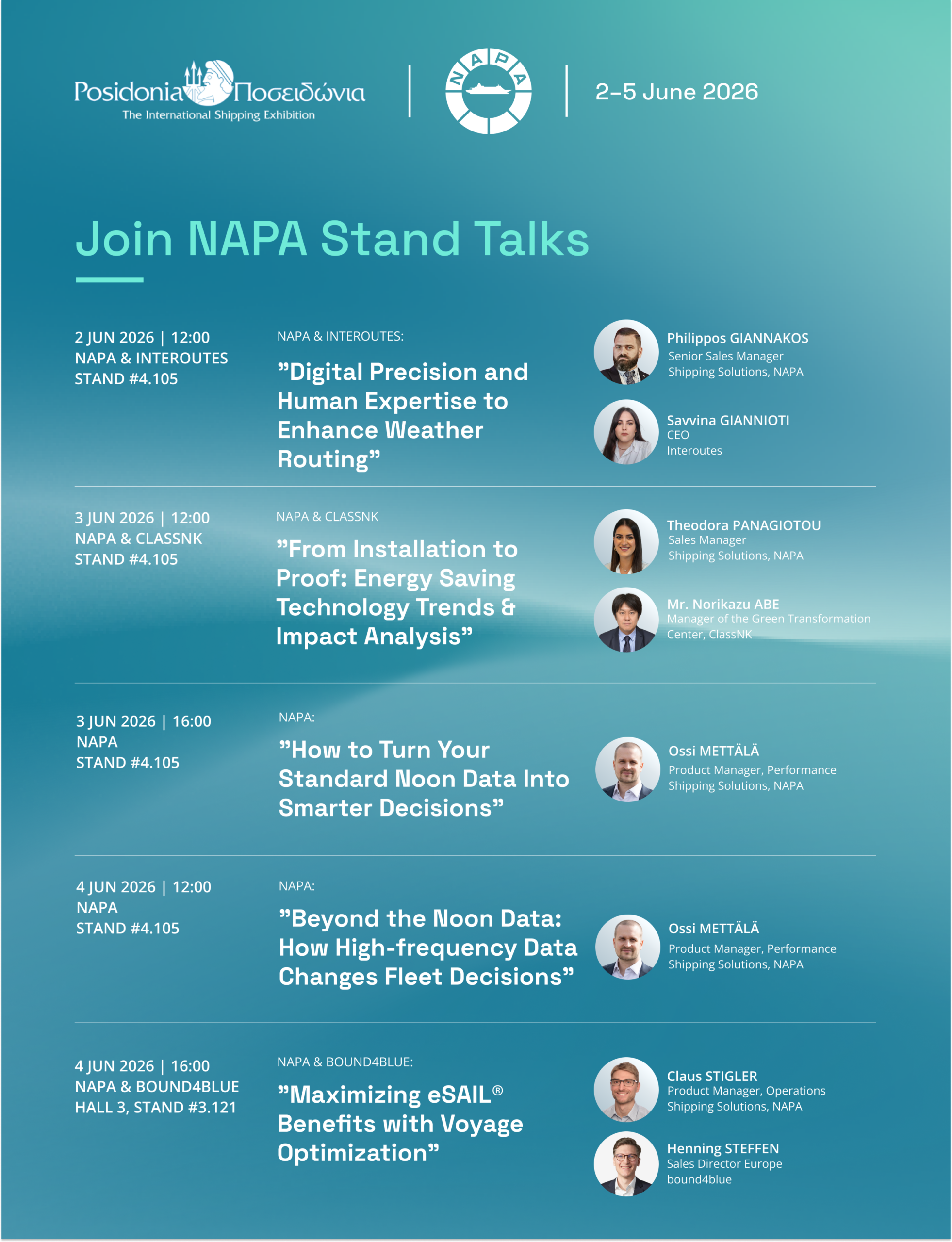 Posidonia Ποσειδώνια
The International Shipping Exhibition

NAPA

2–5 June 2026

Join NAPA Stand Talks

2 JUN 2026 | 12:00
NAPA & INTEROUTES
STAND #4.105

NAPA & INTEROUTES:

”Digital Precision and Human Expertise to Enhance Weather Routing”

Philippos GIANNAKOS
Senior Sales Manager
Shipping Solutions, NAPA

Savvina GIANNIOTI
CEO
Interoutes

3 JUN 2026 | 12:00
NAPA & CLASSNK
STAND #4.105

NAPA & CLASSNK

”From Installation to Proof: Energy Saving Technology Trends & Impact Analysis”

Theodora PANAGIOTOU
Sales Manager
Shipping Solutions, NAPA

Mr. Norikazu ABE
Manager of the Green Transformation Center, ClassNK

3 JUN 2026 | 16:00
NAPA
STAND #4.105

NAPA:

”How to Turn Your Standard Noon Data Into Smarter Decisions”

Ossi METTÄLÄ
Product Manager, Performance
Shipping Solutions, NAPA

4 JUN 2026 | 12:00
NAPA
STAND #4.105

NAPA:

”Beyond the Noon Data: How High-frequency Data Changes Fleet Decisions”

Ossi METTÄLÄ
Product Manager, Performance
Shipping Solutions, NAPA

4 JUN 2026 | 16:00
NAPA & BOUND4BLUE
HALL 3, STAND #3.121

NAPA & BOUND4BLUE:

”Maximizing eSAIL® Benefits with Voyage Optimization”

Claus STIGLER
Product Manager, Operations
Shipping Solutions, NAPA

Henning STEFFEN
Sales Director Europe
bound4blue